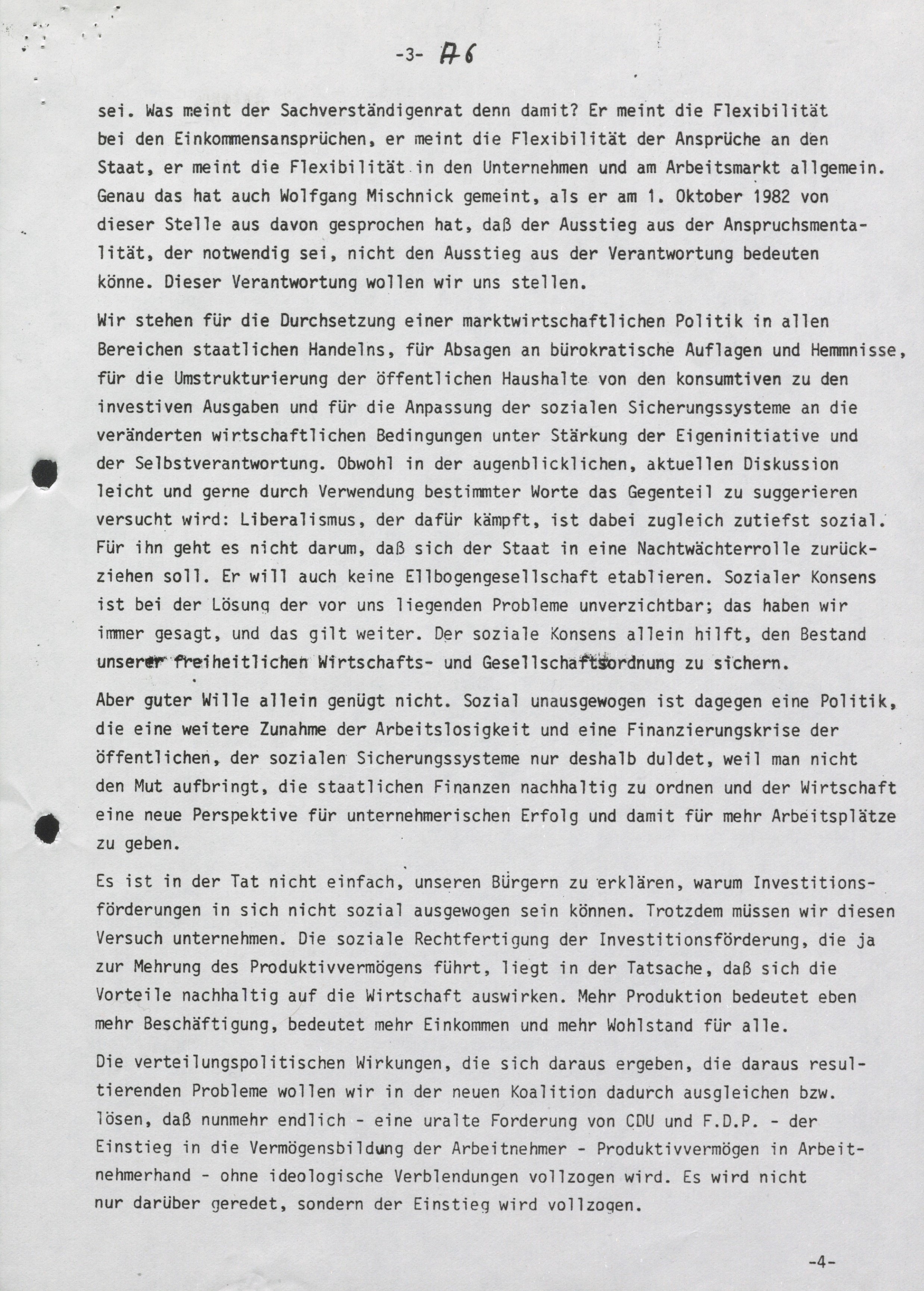 -3- A6

sei. Was meint der Sachverständigenrat denn damit? Er meint die Flexibilität bei den Einkommensansprüchen, er meint die Flexibilität der Ansprüche an den Staat, er meint die Flexibilität in den Unternehmen und am Arbeitsmarkt allgemein. Genau das hat auch Wolfgang Mischnick gemeint, als er am 1. Oktober 1982 von dieser Stelle aus davon gesprochen hat, daß der Ausstieg aus der Anspruchsmentalität, der notwendig sei, nicht den Ausstieg aus der Verantwortung bedeuten könne. Dieser Verantwortung wollen wir uns stellen.

Wir stehen für die Durchsetzung einer marktwirtschaftlichen Politik in allen Bereichen staatlichen Handelns, für Absagen an bürokratische Auflagen und Hemmnisse, für die Umstrukturierung der öffentlichen Haushalte von den konsumtiven zu den investiven Ausgaben und für die Anpassung der sozialen Sicherungssysteme an die veränderten wirtschaftlichen Bedingungen unter Stärkung der Eigeninitiative und der Selbstverantwortung. Obwohl in der augenblicklichen, aktuellen Diskussion leicht und gerne durch Verwendung bestimmter Worte das Gegenteil zu suggerieren versucht wird: Liberalismus, der dafür kämpft, ist dabei zugleich zutiefst sozial. Für ihn geht es nicht darum, daß sich der Staat in eine Nachtwächterrolle zurückziehen soll. Er will auch keine Ellbogengesellschaft etablieren. Sozialer Konsens ist bei der Lösung der vor uns liegenden Probleme unverzichtbar; das haben wir immer gesagt, und das gilt weiter. Der soziale Konsens allein hilft, den Bestand unserer freiheitlichen Wirtschafts- und Gesellschaftsordnung zu sichern.

Aber guter Wille allein genügt nicht. Sozial unausgewogen ist dagegen eine Politik, die eine weitere Zunahme der Arbeitslosigkeit und eine Finanzierungskrise der öffentlichen, der sozialen Sicherungssysteme nur deshalb duldet, weil man nicht den Mut aufbringt, die staatlichen Finanzen nachhaltig zu ordnen und der Wirtschaft eine neue Perspektive für unternehmerischen Erfolg und damit für mehr Arbeitsplätze zu geben.

Es ist in der Tat nicht einfach, unseren Bürgern zu erklären, warum Investitionsförderungen in sich nicht sozial ausgewogen sein können. Trotzdem müssen wir diesen Versuch unternehmen. Die soziale Rechtfertigung der Investitionsförderung, die ja zur Mehrung des Produktivvermögens führt, liegt in der Tatsache, daß sich die Vorteile nachhaltig auf die Wirtschaft auswirken. Mehr Produktion bedeutet eben mehr Beschäftigung, bedeutet mehr Einkommen und mehr Wohlstand für alle.

Die verteilungspolitischen Wirkungen, die sich daraus ergeben, die daraus resultierenden Probleme wollen wir in der neuen Koalition dadurch ausgleichen bzw. lösen, daß nunmehr endlich - eine uralte Forderung von CDU und F.D.P. - der Einstieg in die Vermögensbildung der Arbeitnehmer - Produktivvermögen in Arbeitnehmerhand - ohne ideologische Verblendungen vollzogen wird. Es wird nicht nur darüber geredet, sondern der Einstieg wird vollzogen.

-4-